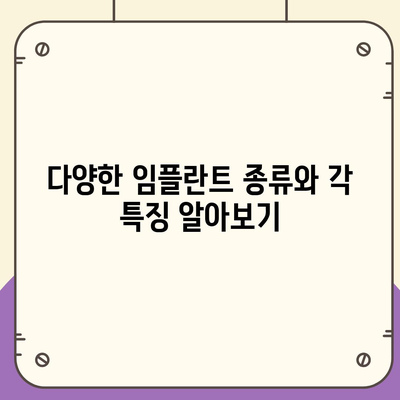 다양한 임플란트 종류와 각 특징 알아보기